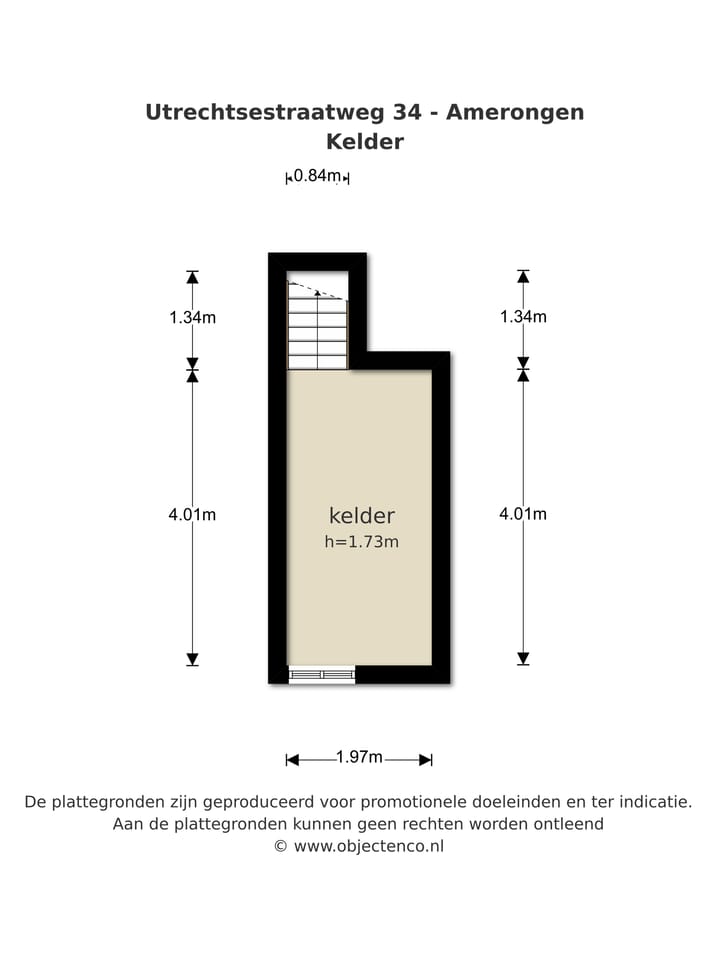 Utrechtsestraatweg 34 - Amerongen
Kelder

0.84m

1.34m

1.34m

4.01m

kelder
h=1.73m

4.01m

1.97m

De plattegronden zijn geproduceerd voor promotionele doeleinden en ter indicatie.
Aan de plattegronden kunnen geen rechten worden ontleend
© www.objectenco.nl